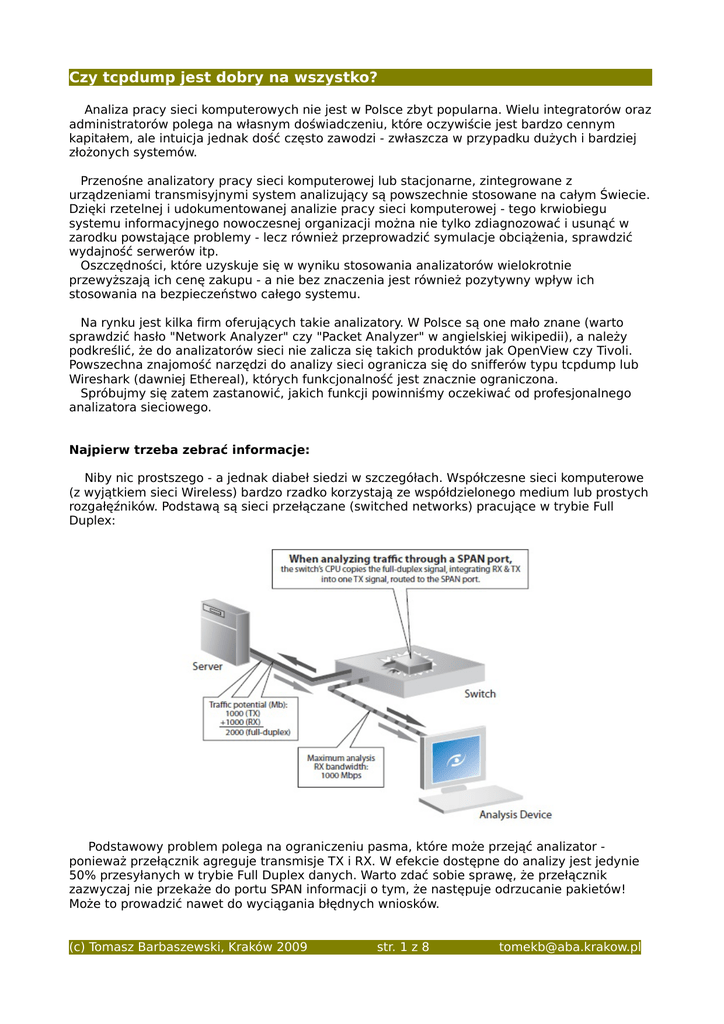 Czy tcpdump jest dobry na wszystko?

Analiza pracy sieci komputerowych nie jest w Polsce zbyt popularna. Wielu integratorów oraz administratorów polega na własnym doświadczeniu, które oczywiście jest bardzo cennym kapitałem, ale intuicja jednak dość często zawodzi - zwłaszcza w przypadku dużych i bardziej złożonych systemów.

Przenośne analizatory pracy sieci komputerowej lub stacjonarne, zintegrowane z urządzeniami transmisyjnymi system analizujący są powszechnie stosowane na całym Świecie. Dzięki rzetelnej i udokumentowanej analizie pracy sieci komputerowej - tego krwiobiegu systemu informacyjnego nowoczesnej organizacji można nie tylko zdiagnozować i usunąć w zarodku powstające problemy - lecz również przeprowadzić symulacje obciążenia, sprawdzić wydajność serwerów itp.
Oszczędności, które uzyskuje się w wyniku stosowania analizatorów wielokrotnie przewyższają ich cenę zakupu - a nie bez znaczenia jest również pozytywny wpływ ich stosowania na bezpieczeństwo całego systemu.

Na rynku jest kilka firm oferujących takie analizatory. W Polsce są one mało znane (warto sprawdzić hasło "Network Analyzer" czy "Packet Analyzer" w angielskiej wikipedii), a należy podkreślić, że do analizatorów sieci nie zalicza się takich produktów jak OpenView czy Tivoli. Powszechna znajomość narzędzi do analizy sieci ogranicza się do snifferów typu tcpdump lub Wireshark (dawniej Ethereal), których funkcjonalność jest znacznie ograniczona.
Spróbujmy się zatem zastanowić, jakich funkcji powinniśmy oczekiwać od profesjonalnego analizatora sieciowego.

Najpierw trzeba zebrać informacje:

Niby nic prostszego - a jednak diabeł siedzi w szczegółach. Współczesne sieci komputerowe (z wyjątkiem sieci Wireless) bardzo rzadko korzystają ze współdzielonego medium lub prostych rozgałęźników. Podstawą są sieci przełączane (switched networks) pracujące w trybie Full Duplex:

When analyzing traffic through a SPAN port, the switch's CPU copies the full-duplex signal, integrating RX & TX into one TX signal, routed to the SPAN port.

Server

Switch

Traffic potential (Mb):
1000 (TX)
+1000 (RX)
2000 (full-duplex)

Maximum analysis RX bandwidth: 1000 Mbps

Analysis Device

Podstawowy problem polega na ograniczeniu pasma, które może przejąć analizator - ponieważ przełącznik agreguje transmisje TX i RX. W efekcie dostępne do analizy jest jedynie 50% przesyłanych w trybie Full Duplex danych. Warto zdać sobie sprawę, że przełącznik zazwyczaj nie przekaże do portu SPAN informacji o tym, że następuje odrzucanie pakietów! Może to prowadzić nawet do wyciągania błędnych wniosków.

(c) Tomasz Barbaszewski, Kraków 2009 str. 1 z 8 tomekb@aba.krakow.pl